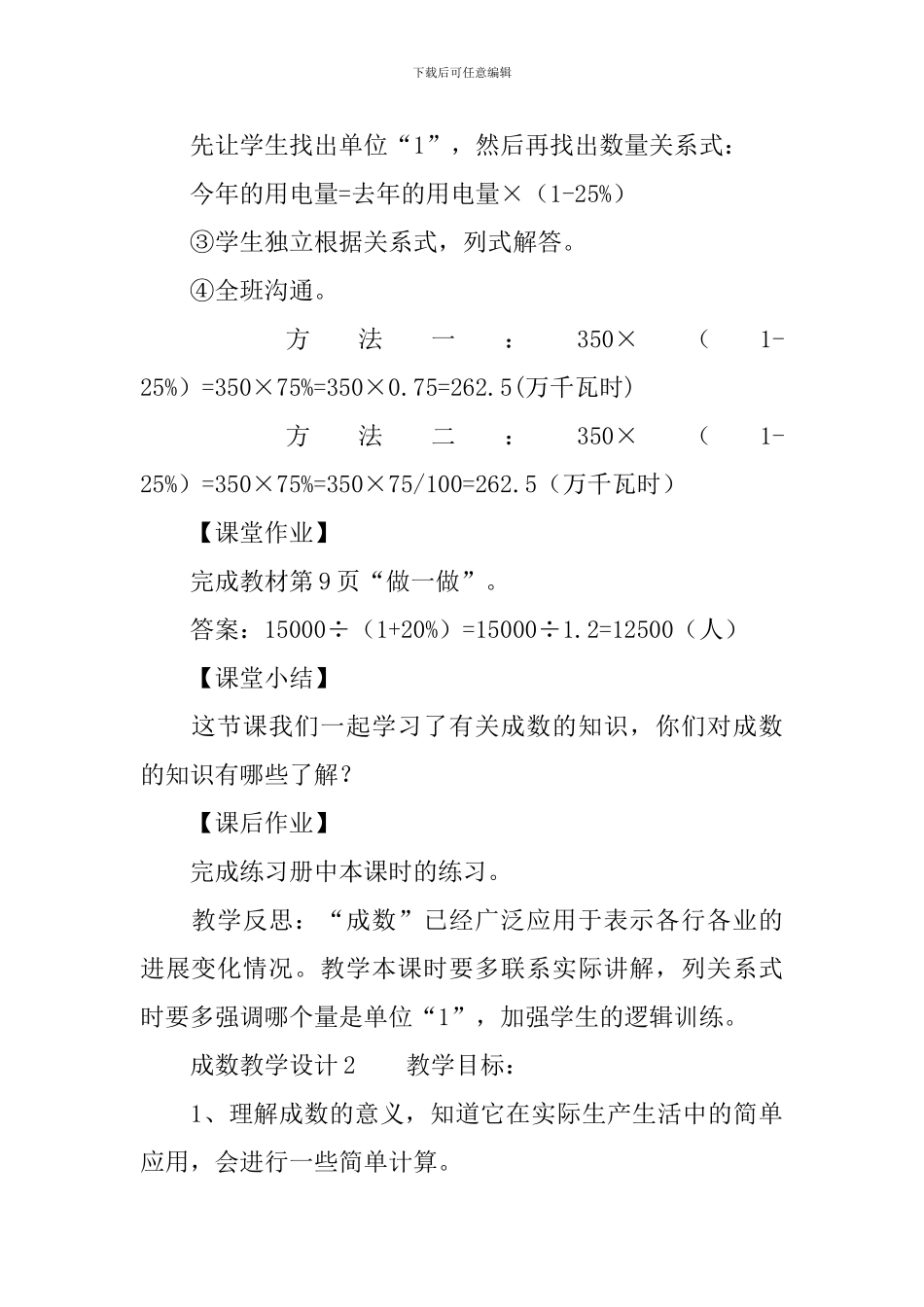 下载后可任意编辑

先让学生找出单位“1”，然后再找出数量关系式：

今年的用电量=去年的用电量×（1-25%）

③学生独立根据关系式，列式解答。

④全班沟通。

方法一：350×（1-25%）=350×75%=350×0.75=262.5(万千瓦时)

方法二：350×（1-25%）=350×75%=350×75/100=262.5（万千瓦时）

【课堂作业】

完成教材第9页“做一做”。

答案：15000÷（1+20%）=15000÷1.2=12500（人）

【课堂小结】

这节课我们一起学习了有关成数的知识，你们对成数的知识有哪些了解？

【课后作业】

完成练习册中本课时的练习。

教学反思：“成数”已经广泛应用于表示各行各业的进展变化情况。教学本课时要多联系实际讲解，列关系式时要多强调哪个量是单位“1”，加强学生的逻辑训练。

成数教学设计2　　教学目标：

1、理解成数的意义，知道它在实际生产生活中的简单应用，会进行一些简单计算。